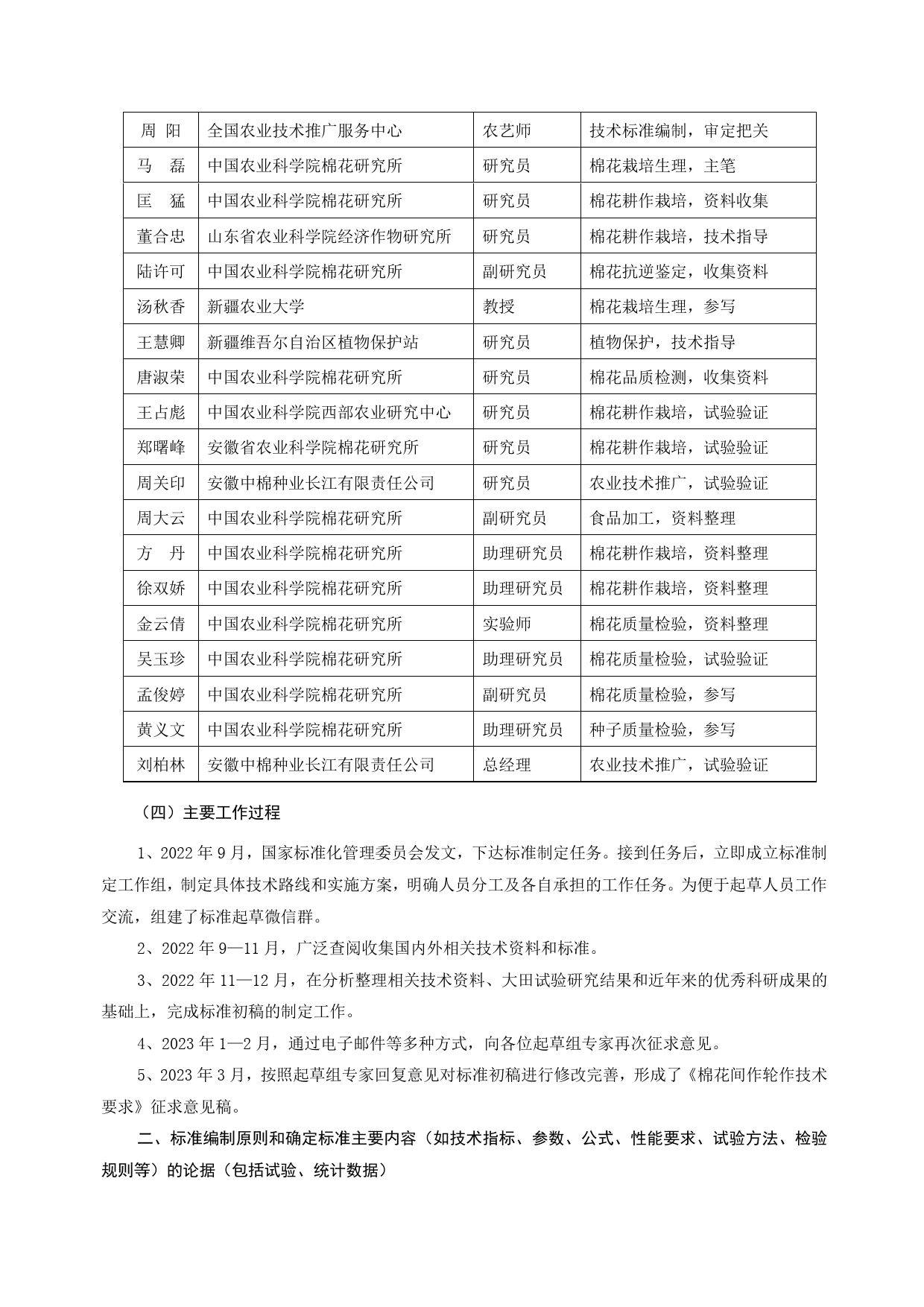 | 周 阳 | 全国农业技术推广服务中心 | 农艺师 | 技术标准编制，审定把关 |
|---|---|---|---|
| 马 磊 | 中国农业科学院棉花研究所 | 研究员 | 棉花栽培生理，主笔 |
| 匡 猛 | 中国农业科学院棉花研究所 | 研究员 | 棉花耕作栽培，资料收集 |
| 董合忠 | 山东省农业科学院经济作物研究所 | 研究员 | 棉花耕作栽培，技术指导 |
| 陆许可 | 中国农业科学院棉花研究所 | 副研究员 | 棉花抗逆鉴定，收集资料 |
| 汤秋香 | 新疆农业大学 | 教授 | 棉花栽培生理，参写 |
| 王慧卿 | 新疆维吾尔自治区植物保护站 | 研究员 | 植物保护，技术指导 |
| 唐淑荣 | 中国农业科学院棉花研究所 | 研究员 | 棉花品质检测，收集资料 |
| 王占彪 | 中国农业科学院西部农业研究中心 | 研究员 | 棉花耕作栽培，试验验证 |
| 郑曙峰 | 安徽省农业科学院棉花研究所 | 研究员 | 棉花耕作栽培，试验验证 |
| 周关印 | 安徽中棉种业长江有限责任公司 | 研究员 | 农业技术推广，试验验证 |
| 周大云 | 中国农业科学院棉花研究所 | 副研究员 | 食品加工，资料整理 |
| 方 丹 | 中国农业科学院棉花研究所 | 助理研究员 | 棉花耕作栽培，资料整理 |
| 徐双娇 | 中国农业科学院棉花研究所 | 助理研究员 | 棉花耕作栽培，资料整理 |
| 金云倩 | 中国农业科学院棉花研究所 | 实验师 | 棉花质量检验，资料整理 |
| 吴玉珍 | 中国农业科学院棉花研究所 | 助理研究员 | 棉花质量检验，试验验证 |
| 孟俊婷 | 中国农业科学院棉花研究所 | 副研究员 | 棉花质量检验，参写 |
| 黄义文 | 中国农业科学院棉花研究所 | 助理研究员 | 种子质量检验，参写 |
| 刘柏林 | 安徽中棉种业长江有限责任公司 | 总经理 | 农业技术推广，试验验证 |

（四）主要工作过程

1、2022 年 9 月，国家标准化管理委员会发文，下达标准制定任务。接到任务后，立即成立标准制定工作组，制定具体技术路线和实施方案，明确人员分工及各自承担的工作任务。为便于起草人员工作交流，组建了标准起草微信群。

2、2022 年 9—11 月，广泛查阅收集国内外相关技术资料和标准。

3、2022 年 11—12 月，在分析整理相关技术资料、大田试验研究结果和近年来的优秀科研成果的基础上，完成标准初稿的制定工作。

4、2023 年 1—2 月，通过电子邮件等多种方式，向各位起草组专家再次征求意见。

5、2023 年 3 月，按照起草组专家回复意见对标准初稿进行修改完善，形成了《棉花间作轮作技术要求》征求意见稿。

二、标准编制原则和确定标准主要内容（如技术指标、参数、公式、性能要求、试验方法、检验规则等）的论据（包括试验、统计数据）